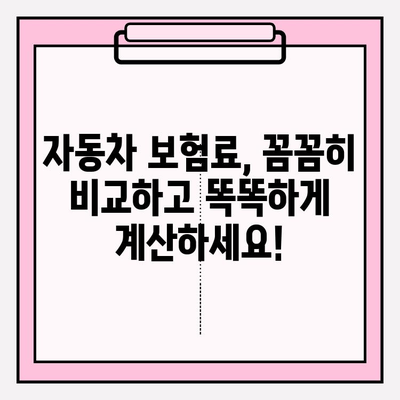 자동차 보험료, 꼼꼼히 비교하고 똑똑하게 계산하세요!